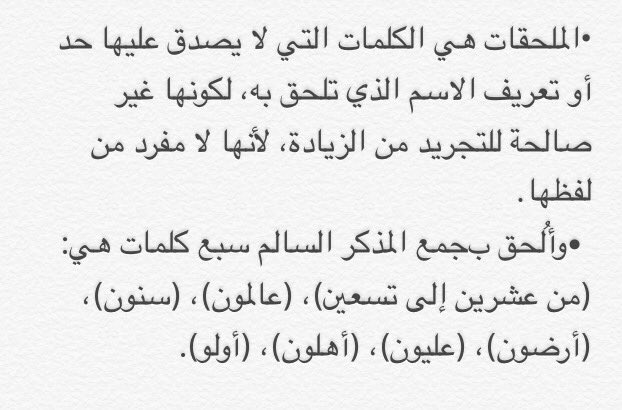 • الملحقات هي الكلمات التي لا يصدق عليها حد أو تعريف الاسم الذي تلحق به، لكونها غير صالحة للتجريد من الزيادة، لأنها لا مفرد من لفظها.

• وأُلحق بجمع المذكر السالم سبع كلمات هي: (من عشرين إلى تسعين)، (عالمون)، (سنون)، (أرضون)، (عليون)، (أهلون)، (أولو).